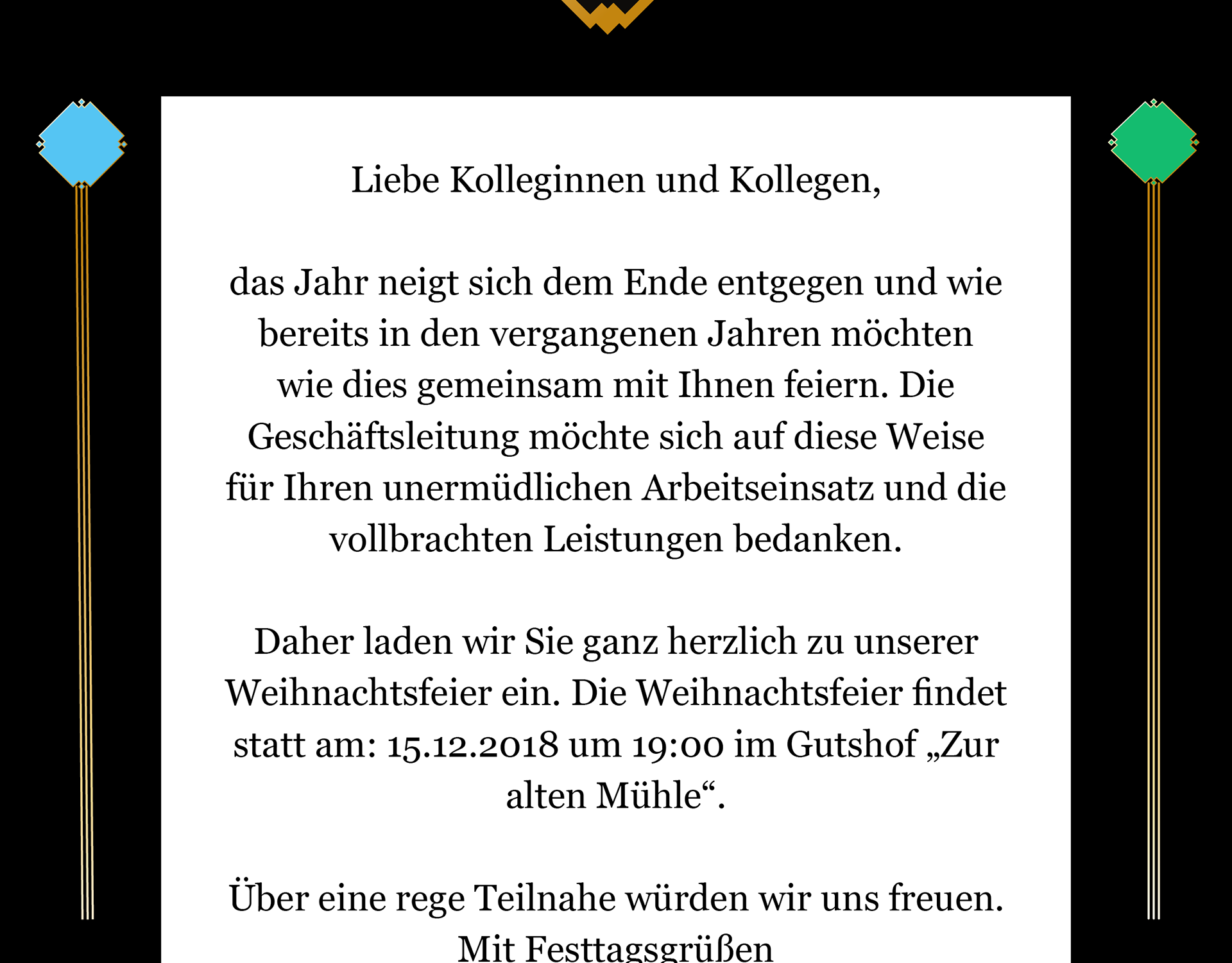 Liebe Kolleginnen und Kollegen,

das Jahr neigt sich dem Ende entgegen und wie bereits in den vergangenen Jahren möchten wie dies gemeinsam mit Ihnen feiern. Die Geschäftsleitung möchte sich auf diese Weise für Ihren unermüdlichen Arbeitseinsatz und die vollbrachten Leistungen bedanken.

Daher laden wir Sie ganz herzlich zu unserer Weihnachtsfeier ein. Die Weihnachtsfeier findet statt am: 15.12.2018 um 19:00 im Gutshof „Zur alten Mühle“.

Über eine rege Teilnahe würden wir uns freuen.
Mit Festtagsgrüßen